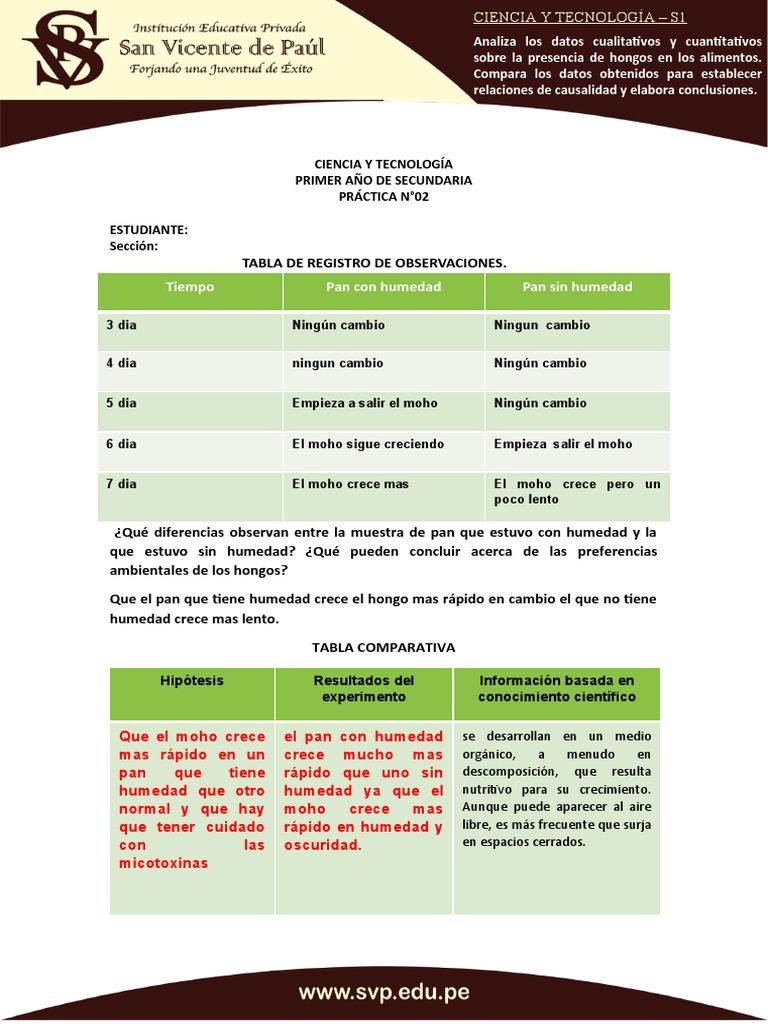 SVP
Institución Educativa Privada
San Vicente de Paúl
Forjando una Juventud de Éxito

CIENCIA Y TECNOLOGÍA – S1

Analiza los datos cualitativos y cuantitativos sobre la presencia de hongos en los alimentos. Compara los datos obtenidos para establecer relaciones de causalidad y elabora conclusiones.

CIENCIA Y TECNOLOGÍA
PRIMER AÑO DE SECUNDARIA
PRÁCTICA N°02

ESTUDIANTE:
Sección:

TABLA DE REGISTRO DE OBSERVACIONES.

| Tiempo | Pan con humedad | Pan sin humedad |
|---|---|---|
| 3 dia | Ningún cambio | Ningun cambio |
| 4 dia | ningun cambio | Ningún cambio |
| 5 dia | Empieza a salir el moho | Ningún cambio |
| 6 dia | El moho sigue creciendo | Empieza salir el moho |
| 7 dia | El moho crece mas | El moho crece pero un poco lento |

¿Qué diferencias observan entre la muestra de pan que estuvo con humedad y la que estuvo sin humedad? ¿Qué pueden concluir acerca de las preferencias ambientales de los hongos?

Que el pan que tiene humedad crece el hongo mas rápido en cambio el que no tiene humedad crece mas lento.

TABLA COMPARATIVA

| Hipótesis | Resultados del experimento | Información basada en conocimiento científico |
|---|---|---|
| Que el moho crece mas rápido en un pan que tiene humedad que otro normal y que hay que tener cuidado con las micotoxinas | el pan con humedad crece mucho mas rápido que uno sin humedad ya que el moho crece mas rápido en humedad y oscuridad. | se desarrollan en un medio orgánico, a menudo en descomposición, que resulta nutritivo para su crecimiento. Aunque puede aparecer al aire libre, es más frecuente que surja en espacios cerrados. |

www.svp.edu.pe